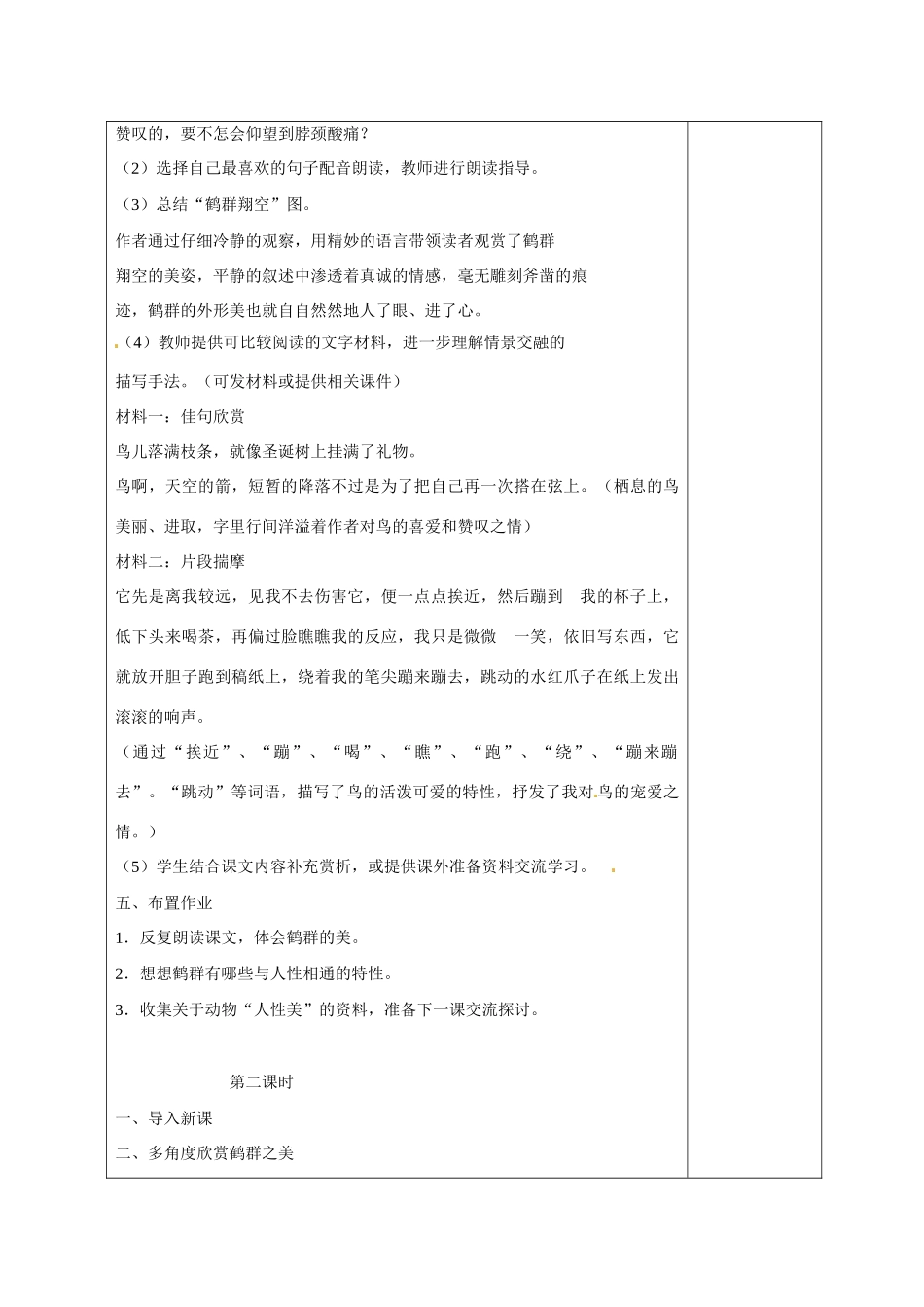 赞叹的，要不怎会仰望到脖颈酸痛？

（2）选择自己最喜欢的句子配音朗读，教师进行朗读指导。

（3）总结“鹤群翔空”图。

作者通过仔细冷静的观察，用精妙的语言带领读者观赏了鹤群翔空的美姿，平静的叙述中渗透着真诚的情感，毫无雕刻斧凿的痕迹，鹤群的外形美也就自自然然地人了眼、进了心。

（4）教师提供可比较阅读的文字材料，进一步理解情景交融的描写手法。（可发材料或提供相关课件）

材料一：佳句欣赏

鸟儿落满枝条，就像圣诞树上挂满了礼物。

鸟啊，天空的箭，短暂的降落不过是为了把自己再一次搭在弦上。（栖息的鸟美丽、进取，字里行间洋溢着作者对鸟的喜爱和赞叹之情）

材料二：片段揣摩

它先是离我较远，见我不去伤害它，便一点点挨近，然后蹦到 我的杯子上，低下头来喝茶，再偏过脸瞧瞧我的反应，我只是微微 一笑，依旧写东西，它就放开胆子跑到稿纸上，绕着我的笔尖蹦来蹦去，跳动的水红爪子在纸上发出滚滚的响声。

（通过“挨近”、“蹦”、“喝”、“瞧”、“跑”、“绕”、“蹦来蹦去”。“跳动”等词语，描写了鸟的活泼可爱的特性，抒发了我对鸟的宠爱之情。）

（5）学生结合课文内容补充赏析，或提供课外准备资料交流学习。

五、布置作业

1．反复朗读课文，体会鹤群的美。

2．想想鹤群有哪些与人性相通的特性。

3．收集关于动物“人性美”的资料，准备下一课交流探讨。

第二课时

一、导入新课

二、多角度欣赏鹤群之美